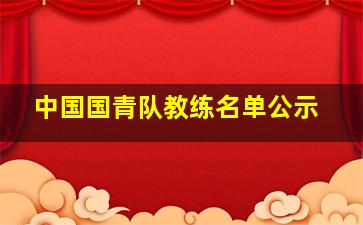 中国国青队教练名单公示